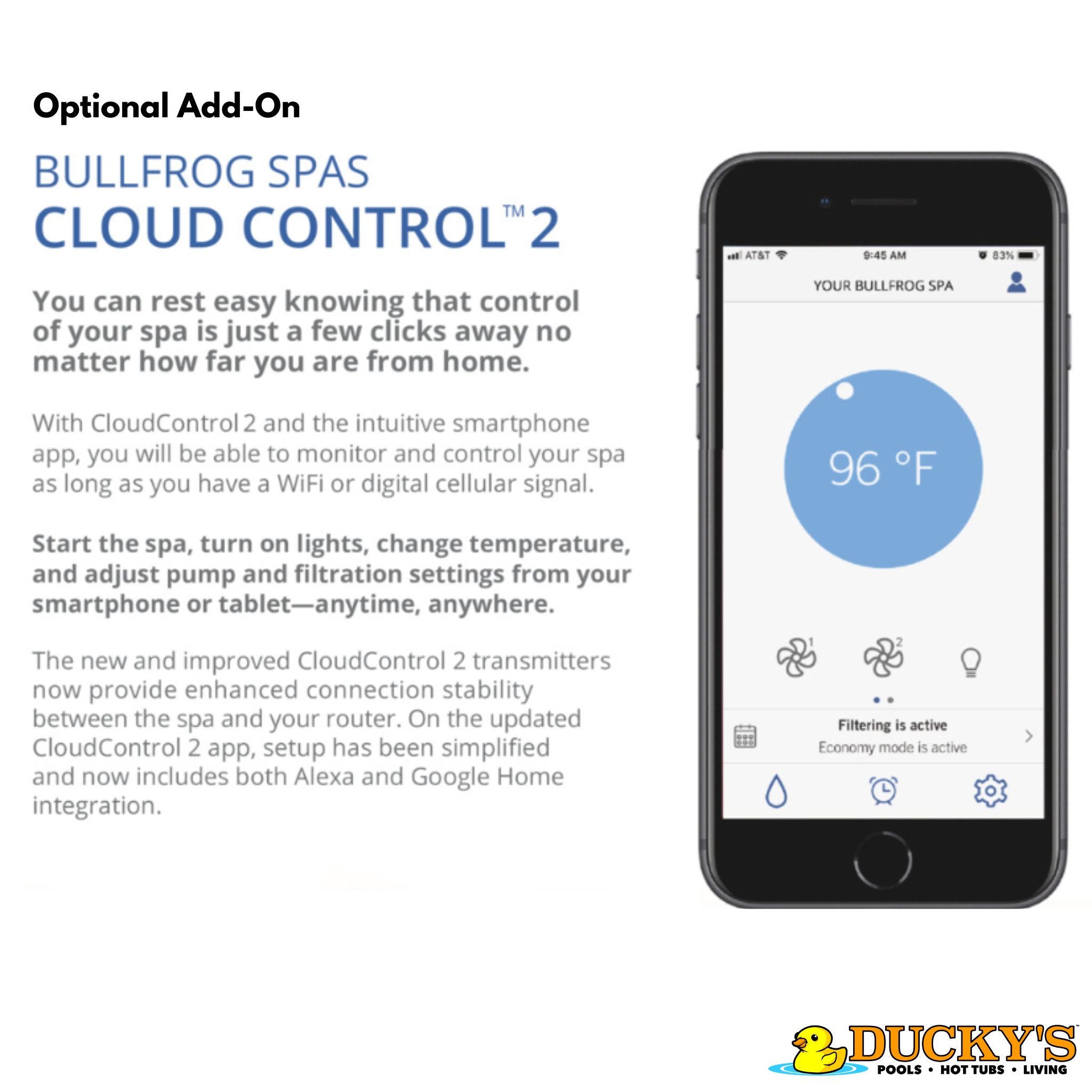 Optional Add-On

BULLFROG SPAS
CLOUD CONTROL™ 2

You can rest easy knowing that control of your spa is just a few clicks away no matter how far you are from home.

With CloudControl 2 and the intuitive smartphone app, you will be able to monitor and control your spa as long as you have a WiFi or digital cellular signal.

Start the spa, turn on lights, change temperature, and adjust pump and filtration settings from your smartphone or tablet—anytime, anywhere.

The new and improved CloudControl 2 transmitters now provide enhanced connection stability between the spa and your router. On the updated CloudControl 2 app, setup has been simplified and now includes both Alexa and Google Home integration.

AT&T
9:45 AM
83%
YOUR BULLFROG SPA

96 °F

1
2

Filtering is active
Economy mode is active

DUCKY'S
POOLS • HOT TUBS • LIVING